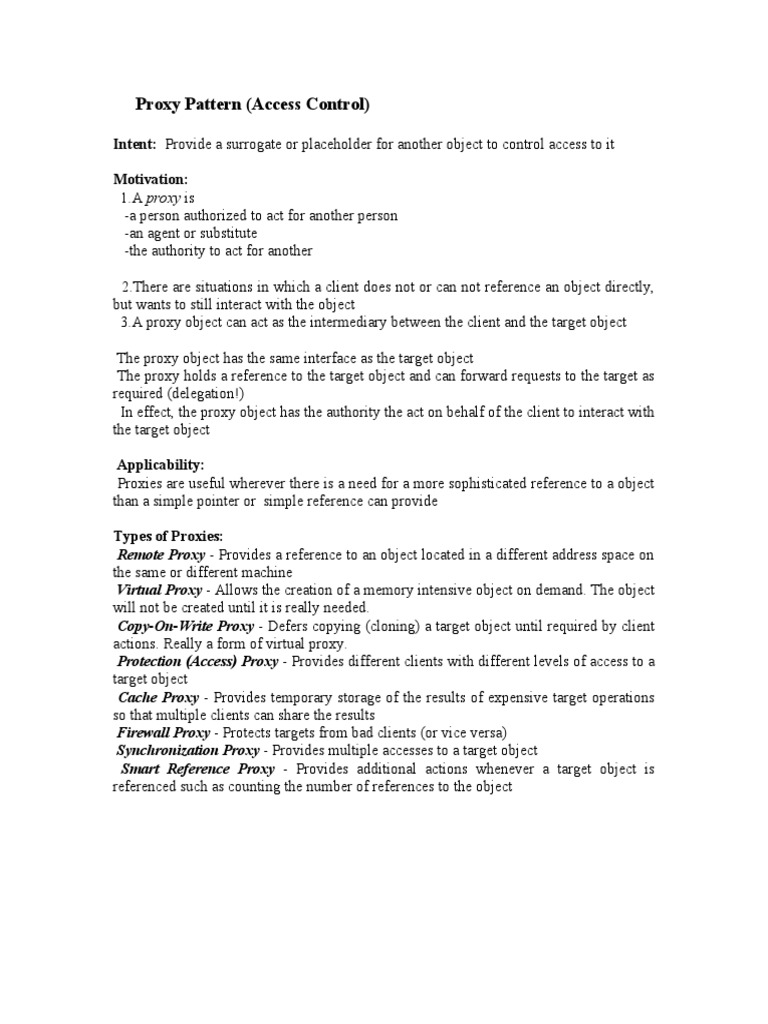 Proxy Pattern (Access Control)

Intent: Provide a surrogate or placeholder for another object to control access to it

Motivation:
1.A proxy is
-a person authorized to act for another person
-an agent or substitute
-the authority to act for another

2.There are situations in which a client does not or can not reference an object directly, but wants to still interact with the object
3.A proxy object can act as the intermediary between the client and the target object

The proxy object has the same interface as the target object
The proxy holds a reference to the target object and can forward requests to the target as required (delegation!)
In effect, the proxy object has the authority the act on behalf of the client to interact with the target object

Applicability:
Proxies are useful wherever there is a need for a more sophisticated reference to a object than a simple pointer or simple reference can provide

Types of Proxies:
Remote Proxy - Provides a reference to an object located in a different address space on the same or different machine
Virtual Proxy - Allows the creation of a memory intensive object on demand. The object will not be created until it is really needed.
Copy-On-Write Proxy - Defers copying (cloning) a target object until required by client actions. Really a form of virtual proxy.
Protection (Access) Proxy - Provides different clients with different levels of access to a target object
Cache Proxy - Provides temporary storage of the results of expensive target operations so that multiple clients can share the results
Firewall Proxy - Protects targets from bad clients (or vice versa)
Synchronization Proxy - Provides multiple accesses to a target object
Smart Reference Proxy - Provides additional actions whenever a target object is referenced such as counting the number of references to the object